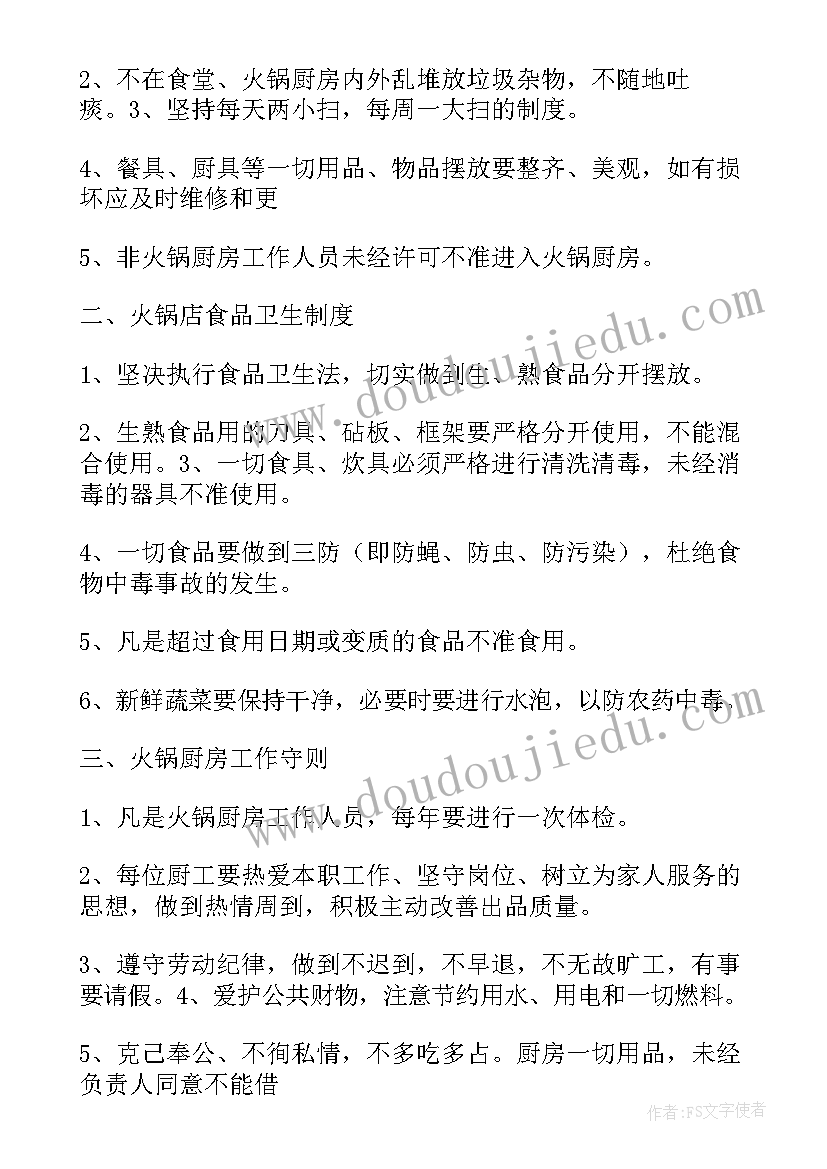 2、不在食堂、火锅厨房内外乱堆放垃圾杂物，不随地吐痰。3、坚持每天两小扫，每周一大扫的制度。

4、餐具、厨具等一切用品、物品摆放要整齐、美观，如有损坏应及时维修和更

5、非火锅厨房工作人员未经许可不准进入火锅厨房。

二、火锅店食品卫生制度

1、坚决执行食品卫生法，切实做到生、熟食品分开摆放。

2、生熟食品用的刀具、砧板、框架要严格分开使用，不能混合使用。3、一切食具、炊具必须严格进行清洗清毒，未经消毒的器具不准使用。

4、一切食品要做到三防（即防蝇、防虫、防污染），杜绝食物中毒事故的发生。

5、凡是超过食用日期或变质的食品不准食用。

6、新鲜蔬菜要保持干净，必要时要进行水泡，以防农药中毒。

三、火锅厨房工作守则

1、凡是火锅厨房工作人员，每年要进行一次体检。

2、每位厨工要热爱本职工作、坚守岗位、树立为家人服务的思想，做到热情周到，积极主动改善出品质量。

3、遵守劳动纪律，做到不迟到，不早退，不无故旷工，有事要请假。4、爱护公共财物，注意节约用水、用电和一切燃料。

5、克己奉公、不徇私情，不多吃多占。厨房一切用品，未经负责人同意不能借

www.doudoujiedu.com

www.doudoujiedu.com

作者：FS文字使者